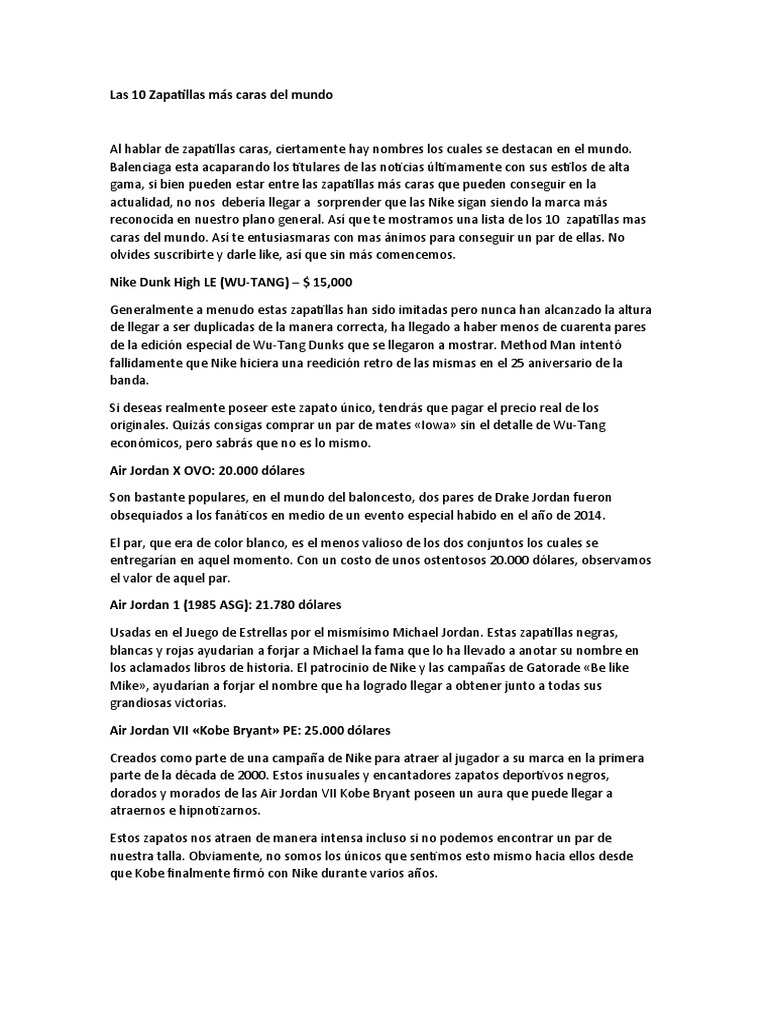 Las 10 Zapatillas más caras del mundo

Al hablar de zapatillas caras, ciertamente hay nombres los cuales se destacan en el mundo. Balenciaga esta acaparando los titulares de las noticias últimamente con sus estilos de alta gama, si bien pueden estar entre las zapatillas más caras que pueden conseguir en la actualidad, no nos debería llegar a sorprender que las Nike sigan siendo la marca más reconocida en nuestro plano general. Así que te mostramos una lista de los 10 zapatillas mas caras del mundo. Así te entusiasmaras con mas ánimos para conseguir un par de ellas. No olvides suscribirte y darle like, así que sin más comencemos.

Nike Dunk High LE (WU-TANG) – $ 15,000

Generalmente a menudo estas zapatillas han sido imitadas pero nunca han alcanzado la altura de llegar a ser duplicadas de la manera correcta, ha llegado a haber menos de cuarenta pares de la edición especial de Wu-Tang Dunks que se llegaron a mostrar. Method Man intentó fallidamente que Nike hiciera una reedición retro de las mismas en el 25 aniversario de la banda.

Si deseas realmente poseer este zapato único, tendrás que pagar el precio real de los originales. Quizás consigas comprar un par de mates «Iowa» sin el detalle de Wu-Tang económicos, pero sabrás que no es lo mismo.

Air Jordan X OVO: 20.000 dólares

Son bastante populares, en el mundo del baloncesto, dos pares de Drake Jordan fueron obsequiados a los fanáticos en medio de un evento especial habido en el año de 2014.

El par, que era de color blanco, es el menos valioso de los dos conjuntos los cuales se entregarían en aquel momento. Con un costo de unos ostentosos 20.000 dólares, observamos el valor de aquel par.

Air Jordan 1 (1985 ASG): 21.780 dólares

Usadas en el Juego de Estrellas por el mismísimo Michael Jordan. Estas zapatillas negras, blancas y rojas ayudarían a forjar a Michael la fama que lo ha llevado a anotar su nombre en los aclamados libros de historia. El patrocinio de Nike y las campañas de Gatorade «Be like Mike», ayudarían a forjar el nombre que ha logrado llegar a obtener junto a todas sus grandiosas victorias.

Air Jordan VII «Kobe Bryant» PE: 25.000 dólares

Creados como parte de una campaña de Nike para atraer al jugador a su marca en la primera parte de la década de 2000. Estos inusuales y encantadores zapatos deportivos negros, dorados y morados de las Air Jordan VII Kobe Bryant poseen un aura que puede llegar a atraernos e hipnotizarnos.

Estos zapatos nos atraen de manera intensa incluso si no podemos encontrar un par de nuestra talla. Obviamente, no somos los únicos que sentimos esto mismo hacia ellos desde que Kobe finalmente firmó con Nike durante varios años.